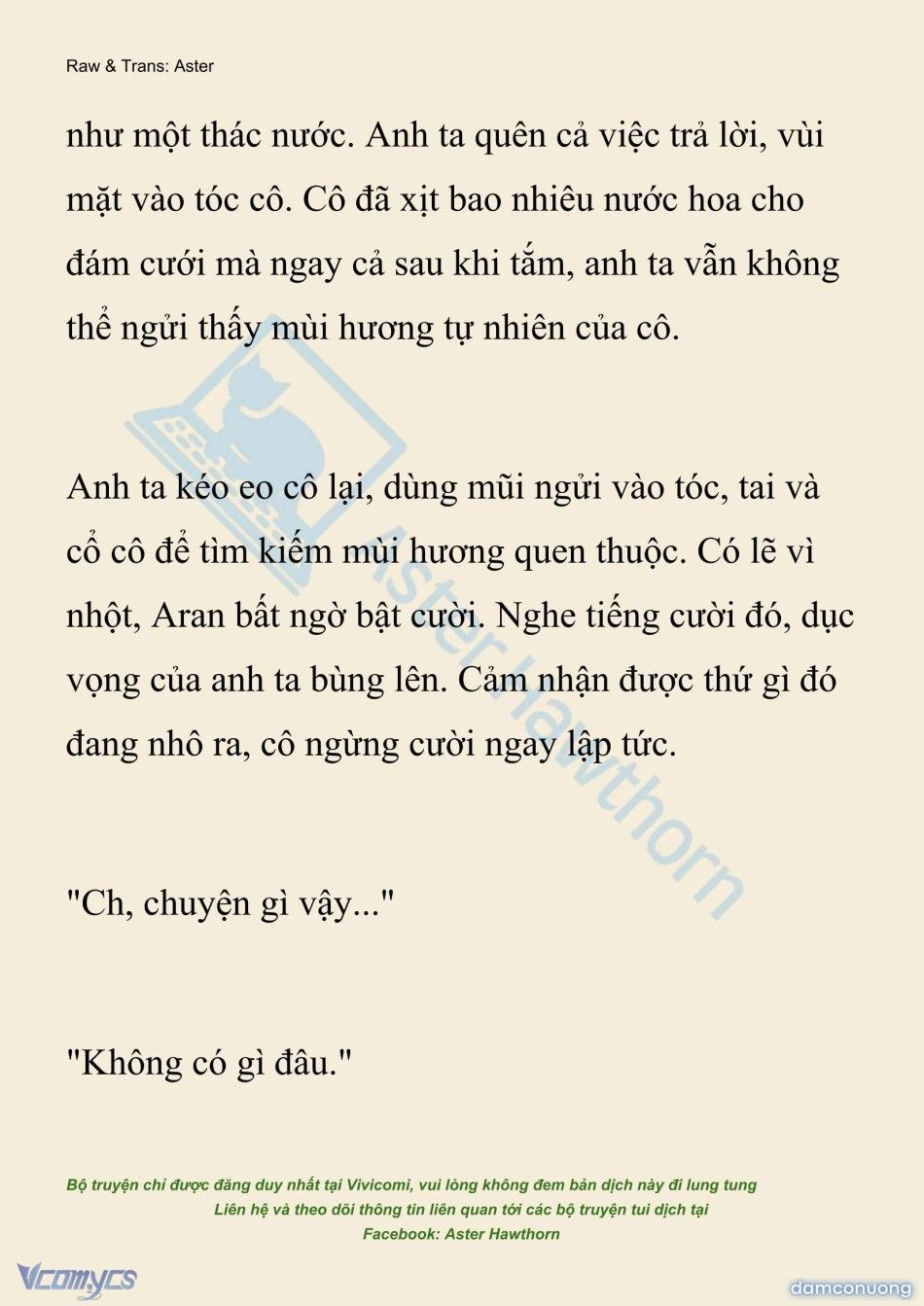 Raw & Trans: Aster

như một thác nước. Anh ta quên cả việc trả lời, vùi mặt vào tóc cô. Cô đã xịt bao nhiêu nước hoa cho đám cưới mà ngay cả sau khi tắm, anh ta vẫn không thể ngửi thấy mùi hương tự nhiên của cô.

Anh ta kéo eo cô lại, dùng mũi ngửi vào tóc, tai và cổ cô để tìm kiếm mùi hương quen thuộc. Có lẽ vì nhột, Aran bất ngờ bật cười. Nghe tiếng cười đó, dục vọng của anh ta bùng lên. Cảm nhận được thứ gì đó đang nhô ra, cô ngừng cười ngay lập tức.

"Ch, chuyện gì vậy..."

"Không có gì đâu."

Aster Hawthorn

Bộ truyện chỉ được đăng duy nhất tại Vivicomi, vui lòng không đem bản dịch này đi lung tung
Liên hệ và theo dõi thông tin liên quan tới các bộ truyện tui dịch tại
Facebook: Aster Hawthorn

Vcomycs

damconuong